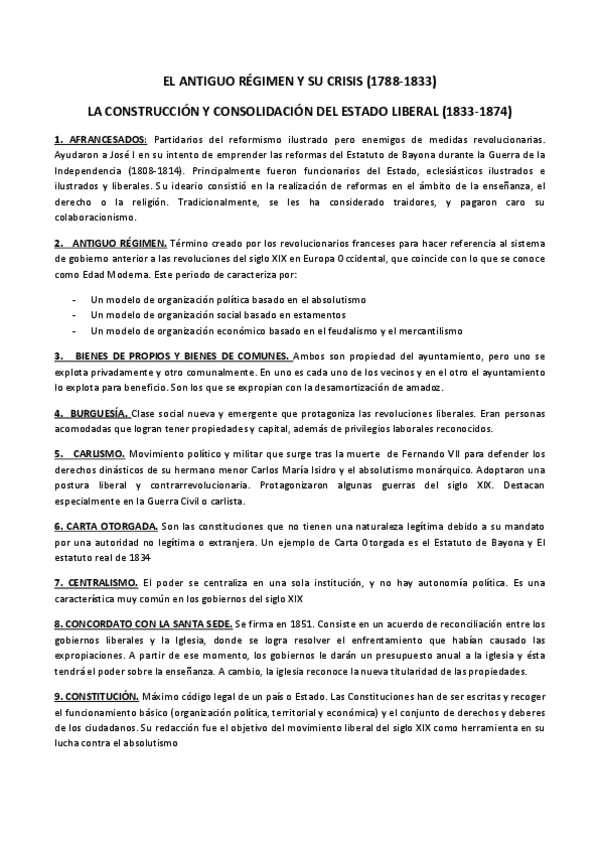 EL ANTIGUO RÉGIMEN Y SU CRISIS (1788-1833)

LA CONSTRUCCIÓN Y CONSOLIDACIÓN DEL ESTADO LIBERAL (1833-1874)

1. AFRANCESADOS: Partidarios del reformismo ilustrado pero enemigos de medidas revolucionarias. Ayudaron a José I en su intento de emprender las reformas del Estatuto de Bayona durante la Guerra de la Independencia (1808-1814). Principalmente fueron funcionarios del Estado, eclesiásticos ilustrados e ilustrados y liberales. Su ideario consistió en la realización de reformas en el ámbito de la enseñanza, el derecho o la religión. Tradicionalmente, se les ha considerado traidores, y pagaron caro su colaboracionismo.

2. ANTIGUO RÉGIMEN. Término creado por los revolucionarios franceses para hacer referencia al sistema de gobierno anterior a las revoluciones del siglo XIX en Europa Occidental, que coincide con lo que se conoce como Edad Moderna. Este periodo de caracteriza por:

- Un modelo de organización política basado en el absolutismo
- Un modelo de organización social basado en estamentos
- Un modelo de organización económico basado en el feudalismo y el mercantilismo

3. BIENES DE PROPIOS Y BIENES DE COMUNES. Ambos son propiedad del ayuntamiento, pero uno se explota privadamente y otro comunalmente. En uno es cada uno de los vecinos y en el otro el ayuntamiento lo explota para beneficio. Son los que se expropian con la desamortización de amadoz.

4. BURGUESÍA. Clase social nueva y emergente que protagoniza las revoluciones liberales. Eran personas acomodadas que logran tener propiedades y capital, además de privilegios laborales reconocidos.

5. CARLISMO. Movimiento político y militar que surge tras la muerte de Fernando VII para defender los derechos dinásticos de su hermano menor Carlos María Isidro y el absolutismo monárquico. Adoptaron una postura liberal y contrarrevolucionaria. Protagonizaron algunas guerras del siglo XIX. Destacan especialmente en la Guerra Civil o carlista.

6. CARTA OTORGADA. Son las constituciones que no tienen una naturaleza legítima debido a su mandato por una autoridad no legítima o extranjera. Un ejemplo de Carta Otorgada es el Estatuto de Bayona y El estatuto real de 1834

7. CENTRALISMO. El poder se centraliza en una sola institución, y no hay autonomía política. Es una característica muy común en los gobiernos del siglo XIX

8. CONCORDATO CON LA SANTA SEDE. Se firma en 1851. Consiste en un acuerdo de reconciliación entre los gobiernos liberales y la Iglesia, donde se logra resolver el enfrentamiento que habían causado las expropiaciones. A partir de ese momento, los gobiernos le darán un presupuesto anual a la iglesia y ésta tendrá el poder sobre la enseñanza. A cambio, la iglesia reconoce la nueva titularidad de las propiedades.

9. CONSTITUCIÓN. Máximo código legal de un país o Estado. Las Constituciones han de ser escritas y recoger el funcionamiento básico (organización política, territorial y económica) y el conjunto de derechos y deberes de los ciudadanos. Su redacción fue el objetivo del movimiento liberal del siglo XIX como herramienta en su lucha contra el absolutismo